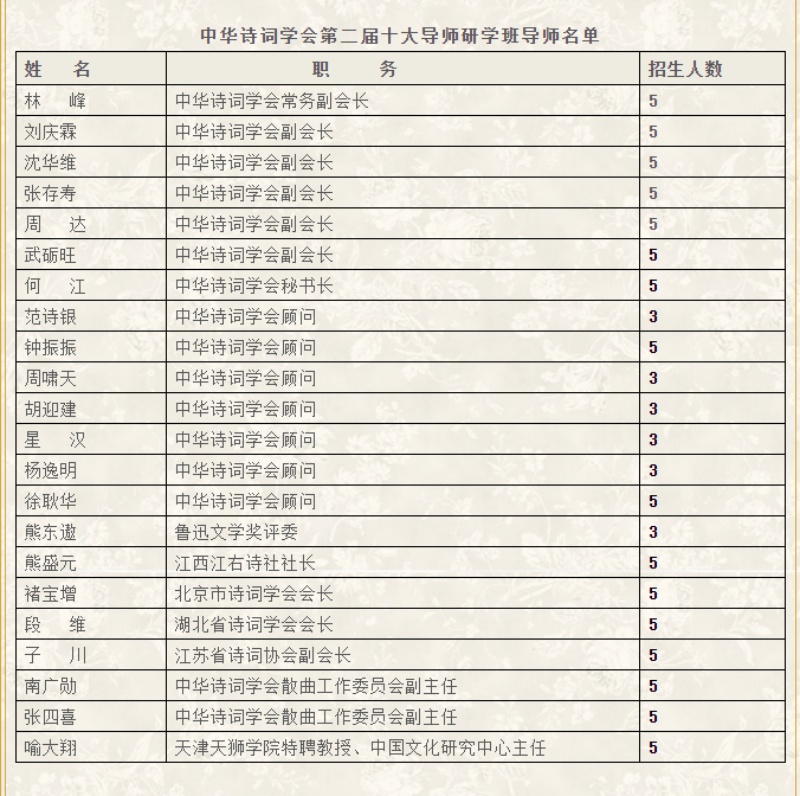 中华诗词学会第二届十大导师研学班导师名单

| 姓　名 | 职　务 | 招生人数 |
|---|---|---|
| 林　峰 | 中华诗词学会常务副会长 | 5 |
| 刘庆霖 | 中华诗词学会副会长 | 5 |
| 沈华维 | 中华诗词学会副会长 | 5 |
| 张存寿 | 中华诗词学会副会长 | 5 |
| 周　达 | 中华诗词学会副会长 | 5 |
| 武砺旺 | 中华诗词学会副会长 | 5 |
| 何　江 | 中华诗词学会秘书长 | 5 |
| 范诗银 | 中华诗词学会顾问 | 3 |
| 钟振振 | 中华诗词学会顾问 | 5 |
| 周啸天 | 中华诗词学会顾问 | 3 |
| 胡迎建 | 中华诗词学会顾问 | 3 |
| 星　汉 | 中华诗词学会顾问 | 3 |
| 杨逸明 | 中华诗词学会顾问 | 3 |
| 徐耿华 | 中华诗词学会顾问 | 5 |
| 熊东遨 | 鲁迅文学奖评委 | 3 |
| 熊盛元 | 江西江右诗社社长 | 5 |
| 褚宝增 | 北京市诗词学会会长 | 5 |
| 段　维 | 湖北省诗词学会会长 | 5 |
| 子　川 | 江苏省诗词协会副会长 | 5 |
| 南广勋 | 中华诗词学会散曲工作委员会副主任 | 5 |
| 张四喜 | 中华诗词学会散曲工作委员会副主任 | 5 |
| 喻大翔 | 天津天狮学院特聘教授、中国文化研究中心主任 | 5 |